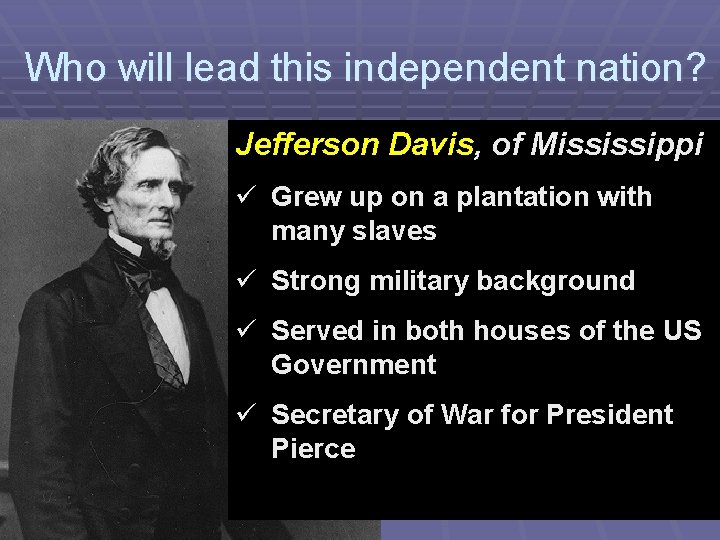 Who will lead this independent nation?

Jefferson Davis, of Mississippi

✓ Grew up on a plantation with many slaves

✓ Strong military background

✓ Served in both houses of the US Government

✓ Secretary of War for President Pierce